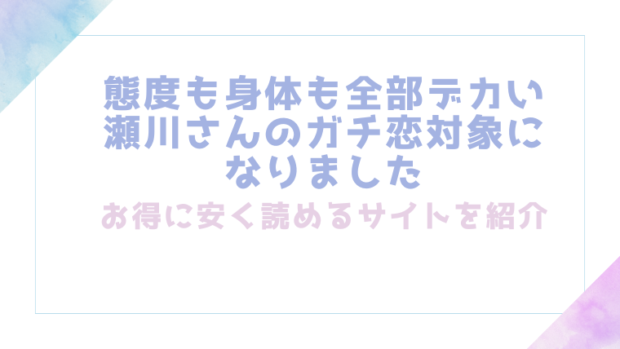 態度も身体も全部デカい瀬川さんのガチ恋対象になりました

お得に安く読めるサイトを紹介